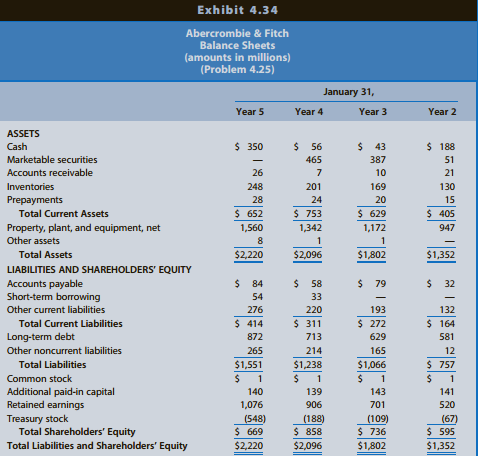 Exhibit 4.34

Abercrombie & Fitch
Balance Sheets
(amounts in millions)
(Problem 4.25)

| | January 31, | | | |
|---|---|---|---|---|
| | Year 5 | Year 4 | Year 3 | Year 2 |
| ASSETS | | | | |
| Cash | \$ 350 | \$ 56 | \$ 43 | \$ 188 |
| Marketable securities | — | 465 | 387 | 51 |
| Accounts receivable | 26 | 7 | 10 | 21 |
| Inventories | 248 | 201 | 169 | 130 |
| Prepayments | 28 | 24 | 20 | 15 |
| Total Current Assets | \$ 652 | \$ 753 | \$ 629 | \$ 405 |
| Property, plant, and equipment, net | 1,560 | 1,342 | 1,172 | 947 |
| Other assets | 8 | 1 | 1 | — |
| Total Assets | \$2,220 | \$2,096 | \$1,802 | \$1,352 |
| LIABILITIES AND SHAREHOLDERS' EQUITY | | | | |
| Accounts payable | \$ 84 | \$ 58 | \$ 79 | \$ 32 |
| Short-term borrowing | 54 | 33 | — | — |
| Other current liabilities | 276 | 220 | 193 | 132 |
| Total Current Liabilities | \$ 414 | \$ 311 | \$ 272 | \$ 164 |
| Long-term debt | 872 | 713 | 629 | 581 |
| Other noncurrent liabilities | 265 | 214 | 165 | 12 |
| Total Liabilities | \$1,551 | \$1,238 | \$1,066 | \$ 757 |
| Common stock | \$ 1 | \$ 1 | \$ 1 | \$ 1 |
| Additional paid-in capital | 140 | 139 | 143 | 141 |
| Retained earnings | 1,076 | 906 | 701 | 520 |
| Treasury stock | (548) | (188) | (109) | (67) |
| Total Shareholders' Equity | \$ 669 | \$ 858 | \$ 736 | \$ 595 |
| Total Liabilities and Shareholders' Equity | \$2,220 | \$2,096 | \$1,802 | \$1,352 |